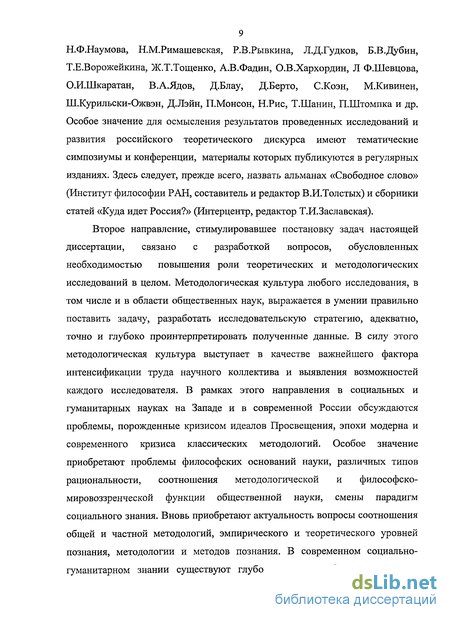 9

Н.Ф.Наумова, Н.М.Римашевская, Р.В.Рывкина, Л.Д.Гудков, Б.В.Дубин, Т.Е.Ворожейкина, Ж.Т.Тощенко, А.В.Фадин, О.В.Хархордин, Л Ф.Шевцова, О.И.Шкаратан, В.А.Ядов, Д.Блау, Д.Берто, С.Коэн, М.Кивинен, Ш.Курильски-Ожвэн, Д.Лэйн, П.Монсон, Н.Рис, Т.Шанин, П.Штомпка и др. Особое значение для осмысления результатов проведенных исследований и развития российского теоретического дискурса имеют тематические симпозиумы и конференции, материалы которых публикуются в регулярных изданиях. Здесь следует, прежде всего, назвать альманах «Свободное слово» (Институт философии РАН, составитель и редактор В.И.Толстых) и сборники статей «Куда идет Россия?» (Интерцентр, редактор Т.И.Заславская).

Второе направление, стимулировавшее постановку задач настоящей диссертации, связано с разработкой вопросов, обусловленных необходимостью повышения роли теоретических и методологических исследований в целом. Методологическая культура любого исследования, в том числе и в области общественных наук, выражается в умении правильно поставить задачу, разработать исследовательскую стратегию, адекватно, точно и глубоко проинтерпретировать полученные данные. В силу этого методологическая культура выступает в качестве важнейшего фактора интенсификации труда научного коллектива и выявления возможностей каждого исследователя. В рамках этого направления в социальных и гуманитарных науках на Западе и в современной России обсуждаются проблемы, порожденные кризисом идеалов Просвещения, эпохи модерна и современного кризиса классических методологий. Особое значение приобретают проблемы философских оснований науки, различных типов рациональности, соотношения методологической и философско-мировоззренческой функции общественной науки, смены парадигм социального знания. Вновь приобретают актуальность вопросы соотношения общей и частной методологий, эмпирического и теоретического уровней познания, методологии и методов познания. В современном социально-гуманитарном знании существуют глубо

dsLib.net
библиотека диссертаций